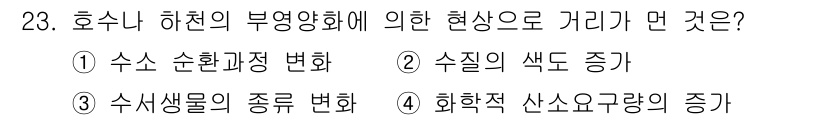 23. 호수나 하천의 부영양화에 의한 현상으로 거리가 먼 것은?

① 수소 순환과정 변화 ② 수질의 색도 증가

③ 수서생물의 종류 변화 ④ 화학적 산소요구량의 증가